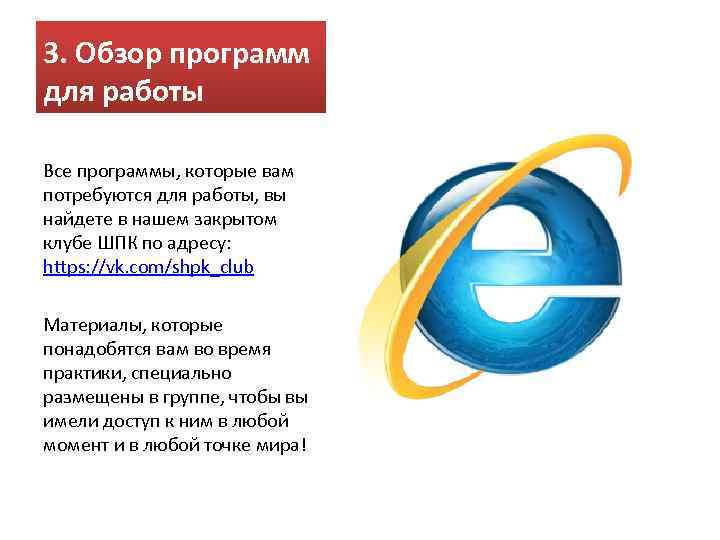 3. Обзор программ для работы

Все программы, которые вам потребуются для работы, вы найдете в нашем закрытом клубе ШПК по адресу: https://vk.com/shpk_club

Материалы, которые понадобятся вам во время практики, специально размещены в группе, чтобы вы имели доступ к ним в любой момент и в любой точке мира!